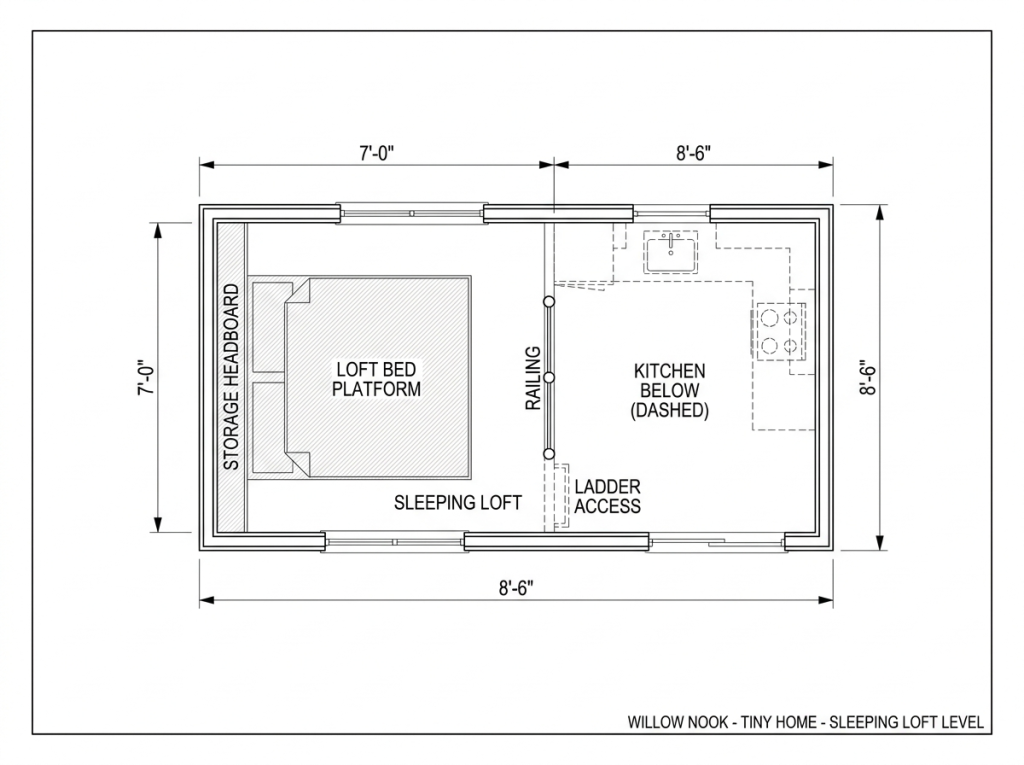 7'-0"

8'-6"

7'-0"

STORAGE HEADBOARD

LOFT BED PLATFORM

RAILING

KITCHEN BELOW (DASHED)

8'-6"

SLEEPING LOFT

LADDER ACCESS

8'-6"

WILLOW NOOK - TINY HOME - SLEEPING LOFT LEVEL